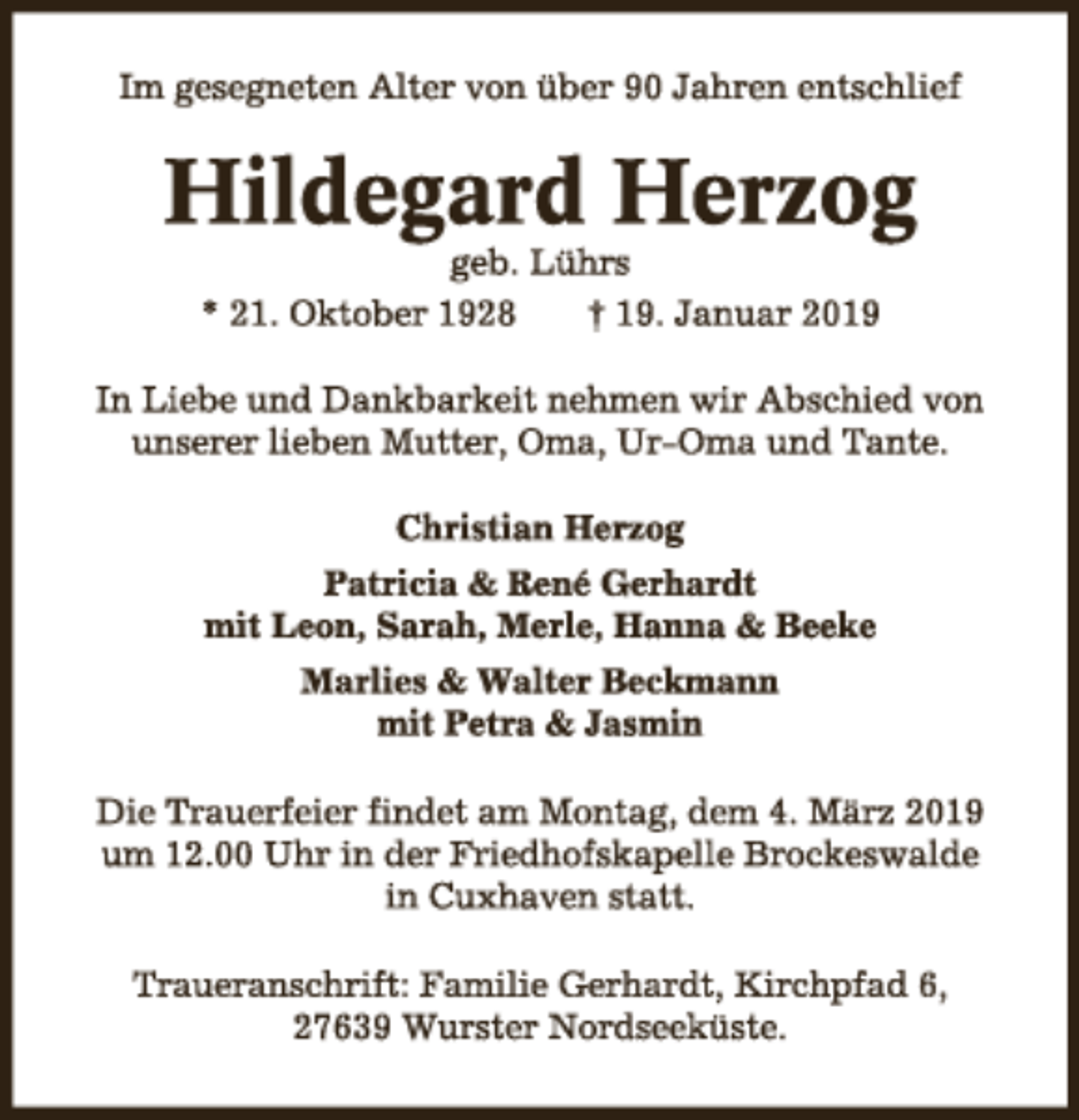 Im gesegneten Alter von über 90 Jahren entschlief

Hildegard Herzog

geb. Lührs

* 21. Oktober 1928 † 19. Januar 2019

In Liebe und Dankbarkeit nehmen wir Abschied von unserer lieben Mutter, Oma, Ur-Oma und Tante.

Christian Herzog

Patricia & René Gerhardt
mit Leon, Sarah, Merle, Hanna & Beeke

Marlies & Walter Beckmann
mit Petra & Jasmin

Die Trauerfeier findet am Montag, dem 4. März 2019 um 12.00 Uhr in der Friedhofskapelle Brockeswalde in Cuxhaven statt.

Traueranschrift: Familie Gerhardt, Kirchpfad 6, 27639 Wurster Nordseeküste.